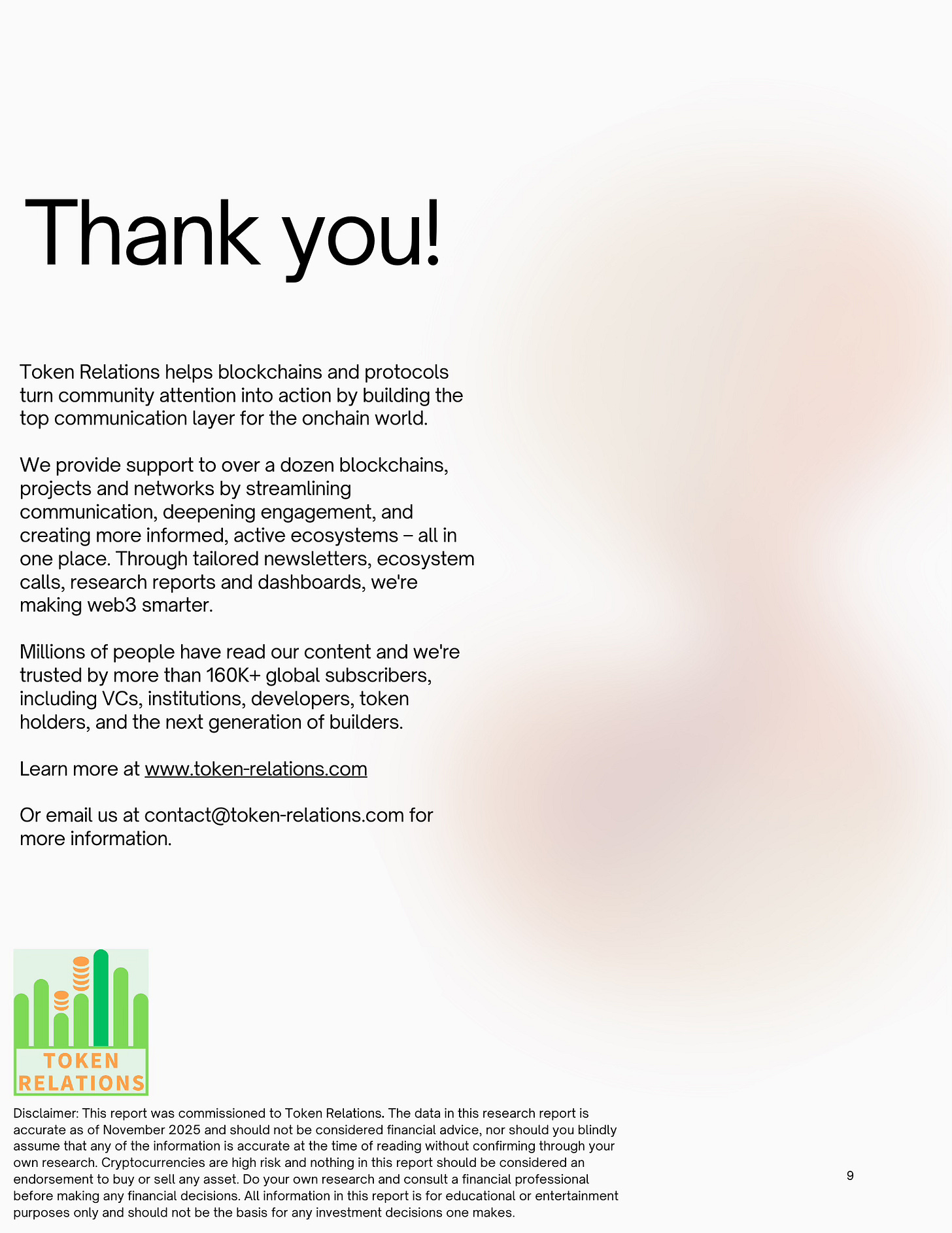 Thank you!

Token Relations helps blockchains and protocols turn community attention into action by building the top communication layer for the onchain world.

We provide support to over a dozen blockchains, projects and networks by streamlining communication, deepening engagement, and creating more informed, active ecosystems – all in one place. Through tailored newsletters, ecosystem calls, research reports and dashboards, we're making web3 smarter.

Millions of people have read our content and we're trusted by more than 160K+ global subscribers, including VCs, institutions, developers, token holders, and the next generation of builders.

Learn more at www.token-relations.com

Or email us at contact@token-relations.com for more information.

TOKEN
RELATIONS

Disclaimer: This report was commissioned to Token Relations. The data in this research report is accurate as of November 2025 and should not be considered financial advice, nor should you blindly assume that any of the information is accurate at the time of reading without confirming through your own research. Cryptocurrencies are high risk and nothing in this report should be considered an endorsement to buy or sell any asset. Do your own research and consult a financial professional before making any financial decisions. All information in this report is for educational or entertainment purposes only and should not be the basis for any investment decisions one makes.

9